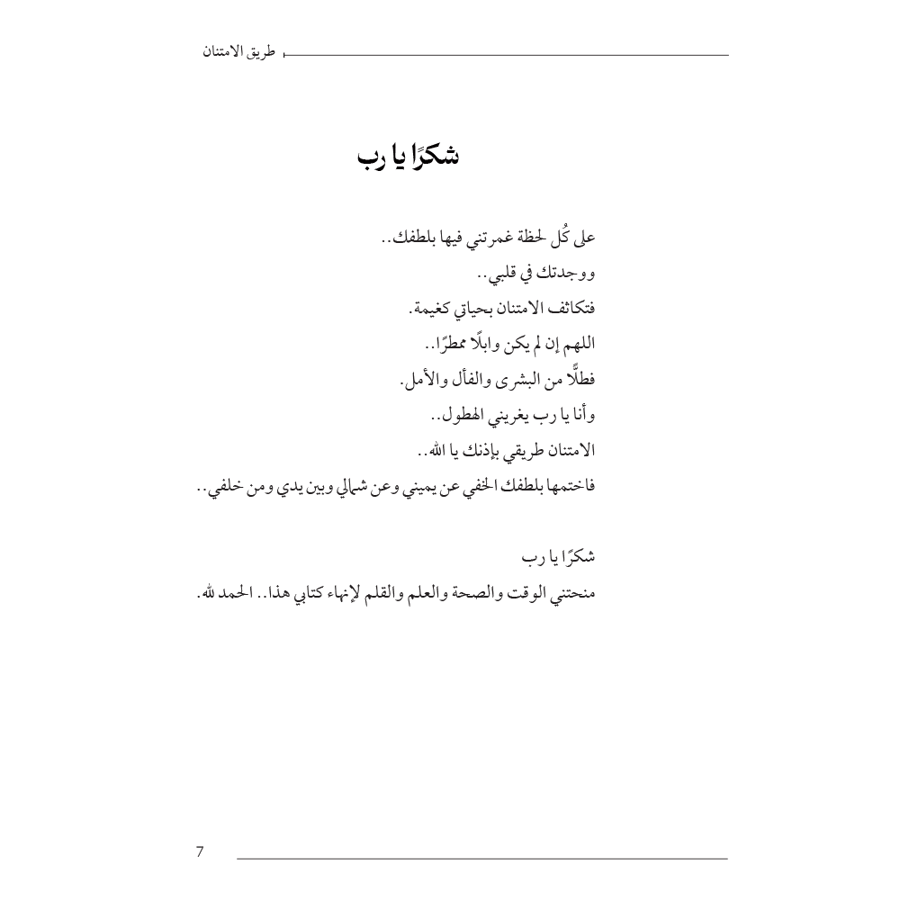 طريق الامتنان

شكرًا يا رب

على كُل لحظة غمرتني فيها بلطفك..
ووجدتك في قلبي..
فتكاثف الامتنان بحياتي كغيمة.
اللهم إن لم يكن وابلًا ممطرًا..
فطلًّا من البشرى والفأل والأمل.
وأنا يا رب يغريني الهطول..
الامتنان طريقي بإذنك يا الله..
فاختمها بلطفك الخفي عن يميني وعن شمالي وبين يدي ومن خلفي..

شكرًا يا رب
منحتني الوقت والصحة والعلم والقلم لإنهاء كتابي هذا.. الحمد لله.

7